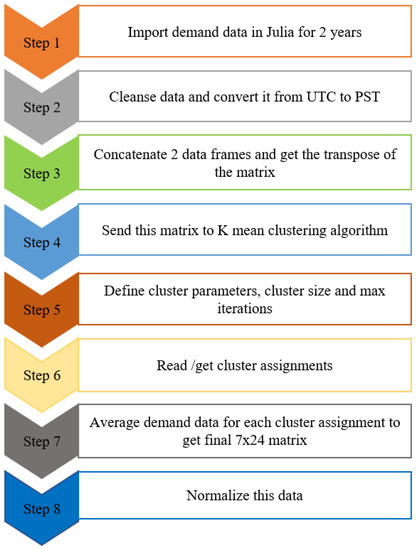 Step 1

Import demand data in Julia for 2 years

Step 2

Cleanse data and convert it from UTC to PST

Step 3

Concatenate 2 data frames and get the transpose of the matrix

Step 4

Send this matrix to K mean clustering algorithm

Step 5

Define cluster parameters, cluster size and max iterations

Step 6

Read /get cluster assignments

Step 7

Average demand data for each cluster assignment to get final 7x24 matrix

Step 8

Normalize this data